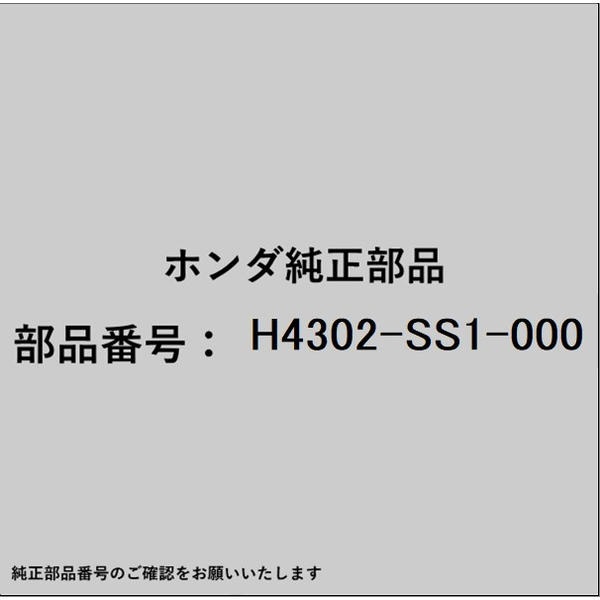 ホンダ純正部品

部品番号： H4302-SS1-000

純正部品番号のご確認をお願いいたします